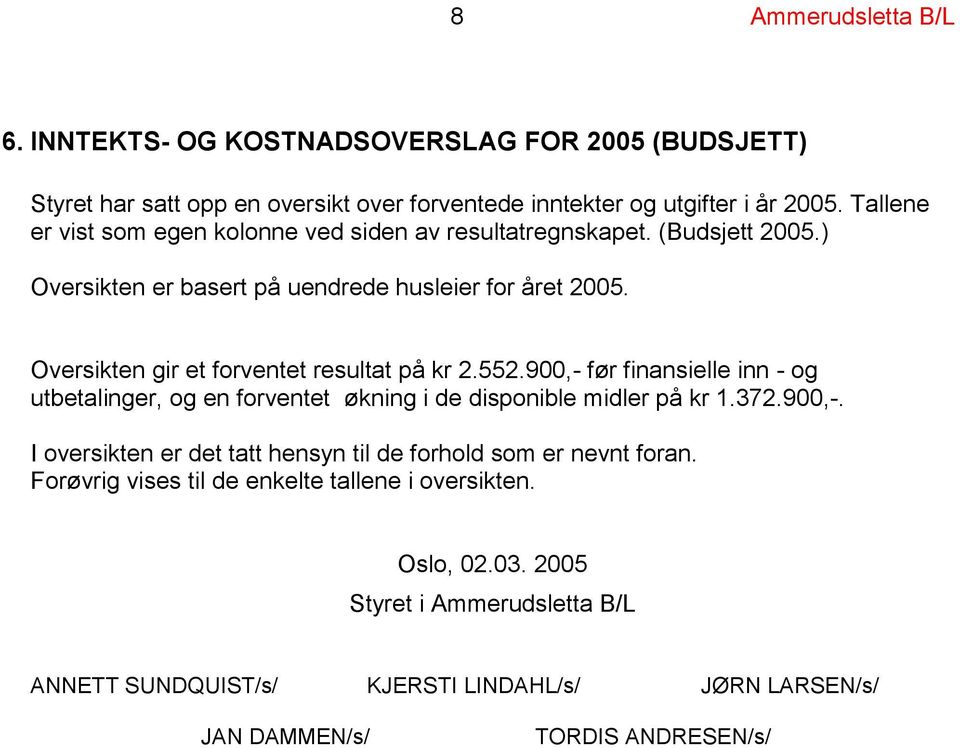 8 Ammerudsletta B/L

6. INNTEKTS- OG KOSTNADSOVERSLAG FOR 2005 (BUDSJETT)

Styret har satt opp en oversikt over forventede inntekter og utgifter i år 2005. Tallene er vist som egen kolonne ved siden av resultatregnskapet. (Budsjett 2005.)

Oversikten er basert på uendrede husleier for året 2005.

Oversikten gir et forventet resultat på kr 2.552.900,- før finansielle inn - og utbetalinger, og en forventet økning i de disponible midler på kr 1.372.900,-.

I oversikten er det tatt hensyn til de forhold som er nevnt foran.
Forøvrig vises til de enkelte tallene i oversikten.

Oslo, 02.03. 2005

Styret i Ammerudsletta B/L

ANNETT SUNDQUIST/s/ KJERSTI LINDAHL/s/ JØRN LARSEN/s/

JAN DAMMEN/s/ TORDIS ANDRESEN/s/